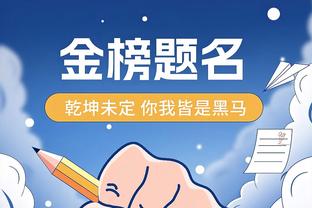 金榜题名

乾坤未定 你我皆是黑马